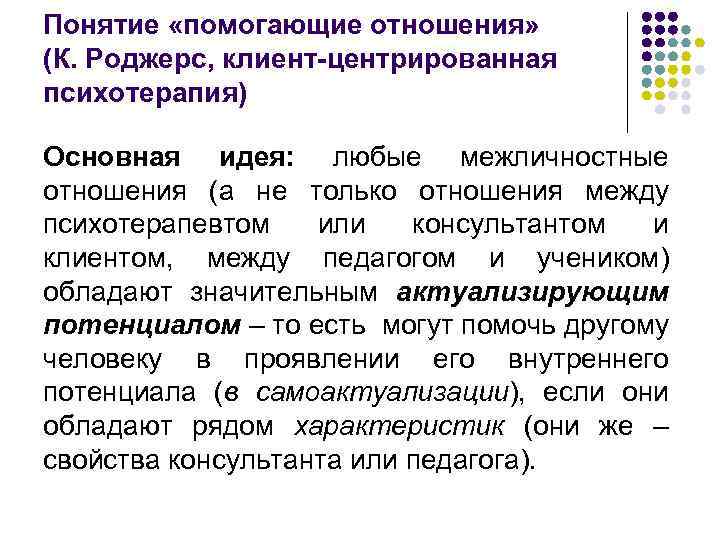 Понятие «помогающие отношения» (К. Роджерс, клиент-центрированная психотерапия)

Основная идея: любые межличностные отношения (а не только отношения между психотерапевтом или консультантом и клиентом, между педагогом и учеником) обладают значительным актуализирующим потенциалом – то есть могут помочь другому человеку в проявлении его внутреннего потенциала (в самоактуализации), если они обладают рядом характеристик (они же – свойства консультанта или педагога).